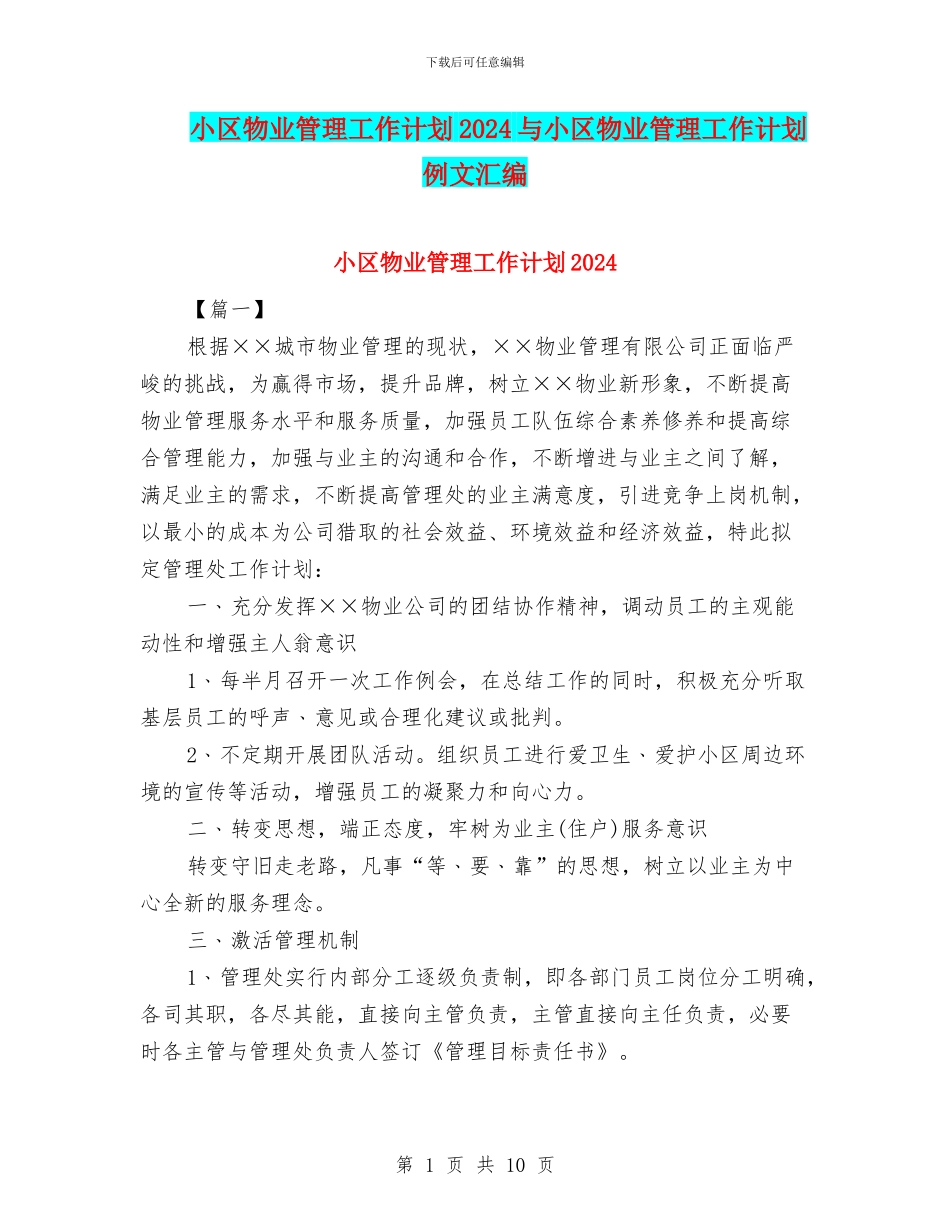 下载后可任意编辑

小区物业管理工作计划2024与小区物业管理工作计划例文汇编

小区物业管理工作计划2024

【篇一】

根据××城市物业管理的现状，××物业管理有限公司正面临严峻的挑战，为赢得市场，提升品牌，树立××物业新形象，不断提高物业管理服务水平和服务质量，加强员工队伍综合素养修养和提高综合管理能力，加强与业主的沟通和合作，不断增进与业主之间了解，满足业主的需求，不断提高管理处的业主满意度，引进竞争上岗机制，以最小的成本为公司猎取的社会效益、环境效益和经济效益，特此拟定管理处工作计划：

一、充分发挥××物业公司的团结协作精神，调动员工的主观能动性和增强主人翁意识

1、每半月召开一次工作例会，在总结工作的同时，积极充分听取基层员工的呼声、意见或合理化建议或批判。

2、不定期开展团队活动。组织员工进行爱卫生、爱护小区周边环境的宣传等活动，增强员工的凝聚力和向心力。

二、转变思想，端正态度，牢树为业主(住户)服务意识

转变守旧走老路，凡事“等、要、靠”的思想，树立以业主为中心全新的服务理念。

三、激活管理机制

1、管理处实行内部分工逐级负责制，即各部门员工岗位分工明确，各司其职，各尽其能，直接向主管负责，主管直接向主任负责，必要时各主管与管理处负责人签订《管理目标责任书》。

第 1 页 共 10 页